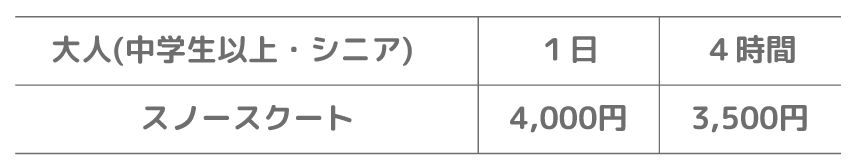 | 大人(中学生以上・シニア) | 1日 | 4時間 |
|---|---|---|
| スノースクート | 4,000円 | 3,500円 |